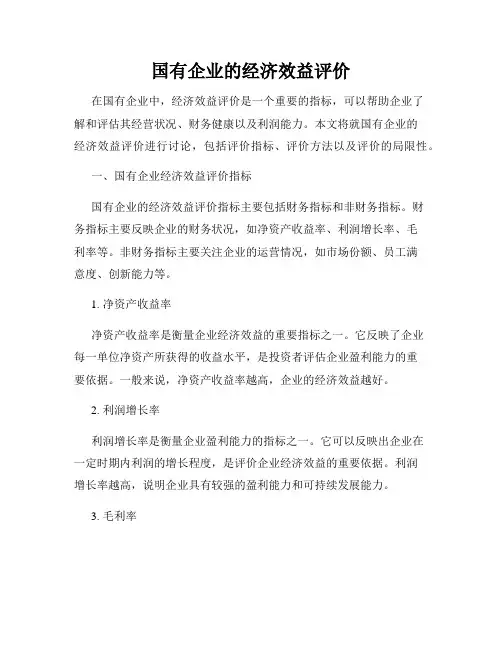 国有企业的经济效益评价

在国有企业中，经济效益评价是一个重要的指标，可以帮助企业了解和评估其经营状况、财务健康以及利润能力。本文将就国有企业的经济效益评价进行讨论，包括评价指标、评价方法以及评价的局限性。

一、国有企业经济效益评价指标

国有企业的经济效益评价指标主要包括财务指标和非财务指标。财务指标主要反映企业的财务状况，如净资产收益率、利润增长率、毛利率等。非财务指标主要关注企业的运营情况，如市场份额、员工满意度、创新能力等。

1. 净资产收益率

净资产收益率是衡量企业经济效益的重要指标之一。它反映了企业每一单位净资产所获得的收益水平，是投资者评估企业盈利能力的重要依据。一般来说，净资产收益率越高，企业的经济效益越好。

2. 利润增长率

利润增长率是衡量企业盈利能力的指标之一。它可以反映出企业在一定时期内利润的增长程度，是评价企业经济效益的重要依据。利润增长率越高，说明企业具有较强的盈利能力和可持续发展能力。

3. 毛利率